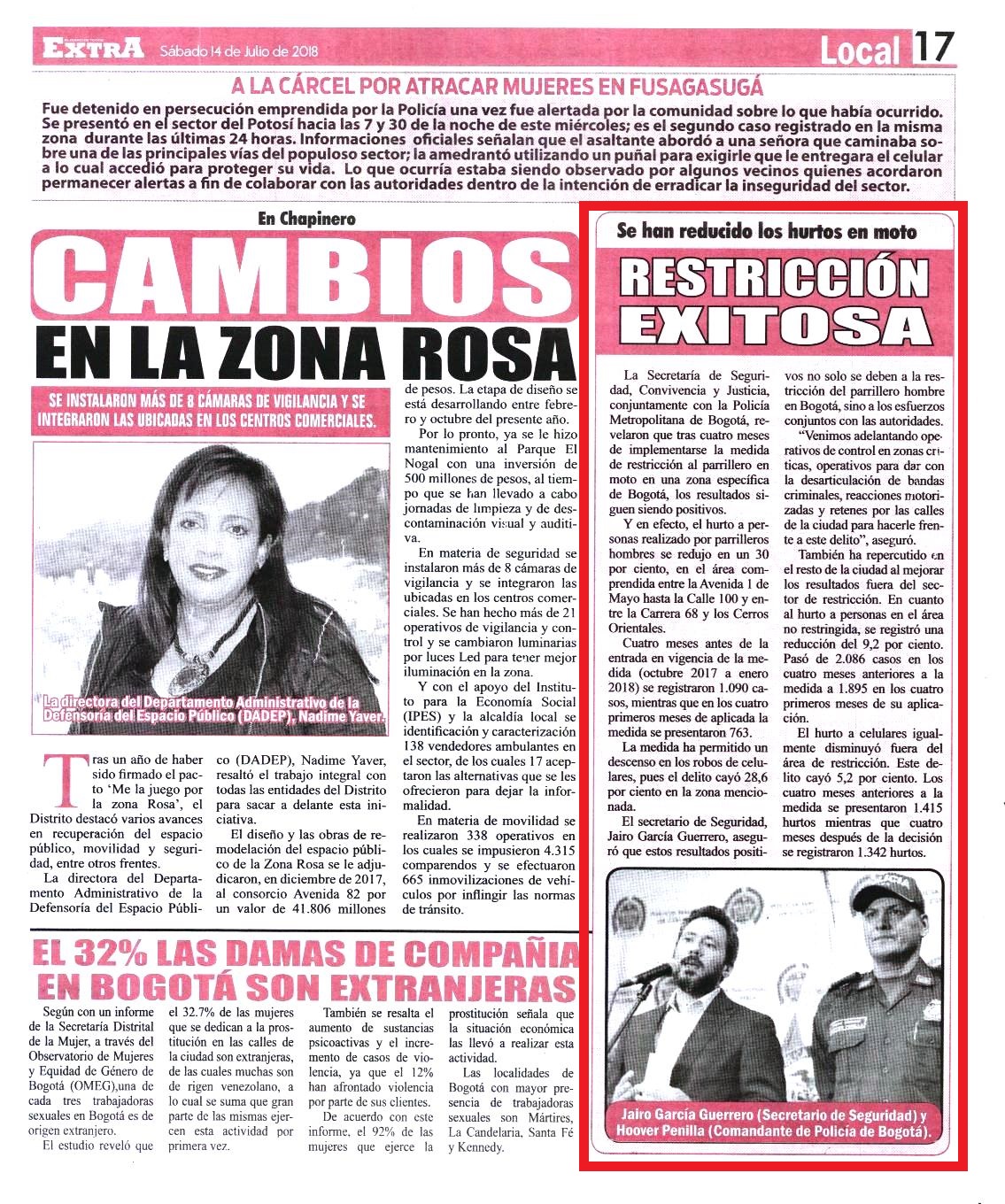 EXTRA Sábado 14 de Julio de 2018 Local 17

A LA CÁRCEL POR ATRACAR MUJERES EN FUSAGASUGÁ

Fue detenido en persecución emprendida por la Policía una vez fue alertada por la comunidad sobre lo que había ocurrido. Se presentó en el sector del Potosí hacia las 7 y 30 de la noche de este miércoles; es el segundo caso registrado en la misma zona durante las últimas 24 horas. Informaciones oficiales señalan que el asaltante abordó a una señora que caminaba sobre una de las principales vías del populoso sector; la amedrantó utilizando un puñal para exigirle que le entregara el celular a lo cual accedió para proteger su vida. Lo que ocurría estaba siendo observado por algunos vecinos quienes acordaron permanecer alertas a fin de colaborar con las autoridades dentro de la intención de erradicar la inseguridad del sector.

En Chapinero

CAMBIOS EN LA ZONA ROSA

SE INSTALARON MÁS DE 8 CÁMARAS DE VIGILANCIA Y SE INTEGRARON LAS UBICADAS EN LOS CENTROS COMERCIALES.

La directora del Departamento Administrativo de la Defensoría del Espacio Público (DADEP), Nadime Yaver.

Tras un año de haber sido firmado el pacto 'Me la juego por la zona Rosa', el Distrito destacó varios avances en recuperación del espacio público, movilidad y seguridad, entre otros frentes.

La directora del Departamento Administrativo de la Defensoría del Espacio Público (DADEP), Nadime Yaver, resaltó el trabajo integral con todas las entidades del Distrito para sacar a delante esta iniciativa.

El diseño y las obras de remodelación del espacio público de la Zona Rosa se le adjudicaron, en diciembre de 2017, al consorcio Avenida 82 por un valor de 41.806 millones de pesos. La etapa de diseño se está desarrollando entre febrero y octubre del presente año.

Por lo pronto, ya se le hizo mantenimiento al Parque El Nogal con una inversión de 500 millones de pesos, al tiempo que se han llevado a cabo jornadas de limpieza y de descontaminación visual y auditiva.

En materia de seguridad se instalaron más de 8 cámaras de vigilancia y se integraron las ubicadas en los centros comerciales. Se han hecho más de 21 operativos de vigilancia y control y se cambiaron luminarias por luces Led para tener mejor iluminación en la zona.

Y con el apoyo del Instituto para la Economía Social (IPES) y la alcaldía local se identificación y caracterización 138 vendedores ambulantes en el sector, de los cuales 17 aceptaron las alternativas que se les ofrecieron para dejar la informalidad.

En materia de movilidad se realizaron 338 operativos en los cuales se impusieron 4.315 comparendos y se efectuaron 665 inmovilizaciones de vehículos por inflingir las normas de tránsito.

Se han reducido los hurtos en moto

RESTRICCIÓN EXITOSA

La Secretaría de Seguridad, Convivencia y Justicia, conjuntamente con la Policía Metropolitana de Bogotá, revelaron que tras cuatro meses de implementarse la medida de restricción al parrillero en moto en una zona específica de Bogotá, los resultados siguen siendo positivos.

Y en efecto, el hurto a personas realizado por parrilleros hombres se redujo en un 30 por ciento, en el área comprendida entre la Avenida 1 de Mayo hasta la Calle 100 y entre la Carrera 68 y los Cerros Orientales.

Cuatro meses antes de la entrada en vigencia de la medida (octubre 2017 a enero 2018) se registraron 1.090 casos, mientras que en los cuatro primeros meses de aplicada la medida se presentaron 763.

La medida ha permitido un descenso en los robos de celulares, pues el delito cayó 28,6 por ciento en la zona mencionada.

El secretario de Seguridad, Jairo García Guerrero, aseguró que estos resultados positivos no solo se deben a la restricción del parrillero hombre en Bogotá, sino a los esfuerzos conjuntos con las autoridades.

"Venimos adelantando operativos de control en zonas críticas, operativos para dar con la desarticulación de bandas criminales, reacciones motorizadas y retenes por las calles de la ciudad para hacerle frente a este delito", aseguró.

También ha repercutido en el resto de la ciudad al mejorar los resultados fuera del sector de restricción. En cuanto al hurto a personas en el área no restringida, se registró una reducción del 9,2 por ciento. Pasó de 2.086 casos en los cuatro meses anteriores a la medida a 1.895 en los cuatro primeros meses de su aplicación.

El hurto a celulares igualmente disminuyó fuera del área de restricción. Este delito cayó 5,2 por ciento. Los cuatro meses anteriores a la medida se presentaron 1.415 hurtos mientras que cuatro meses después de la decisión se registraron 1.342 hurtos.

Jairo García Guerrero (Secretario de Seguridad) y Hoover Penilla (Comandante de Policía de Bogotá).

EL 32% LAS DAMAS DE COMPAÑIA EN BOGOTÁ SON EXTRANJERAS

Según con un informe de la Secretaría Distrital de la Mujer, a través del Observatorio de Mujeres y Equidad de Género de Bogotá (OMEG),una de cada tres trabajadoras sexuales en Bogotá es de origen extranjero.

El estudio reveló que el 32.7% de las mujeres que se dedican a la prostitución en las calles de la ciudad son extranjeras, de las cuales muchas son de rigen venezolano, a lo cual se suma que gran parte de las mismas ejercen esta actividad por primera vez.

También se resalta el aumento de sustancias psicoactivas y el incremento de casos de violencia, ya que el 12% han afrontado violencia por parte de sus clientes.

De acuerdo con este informe, el 92% de las mujeres que ejerce la prostitución señala que la situación económica las llevó a realizar esta actividad.

Las localidades de Bogotá con mayor presencia de trabajadoras sexuales son Mártires, La Candelaria, Santa Fé y Kennedy.